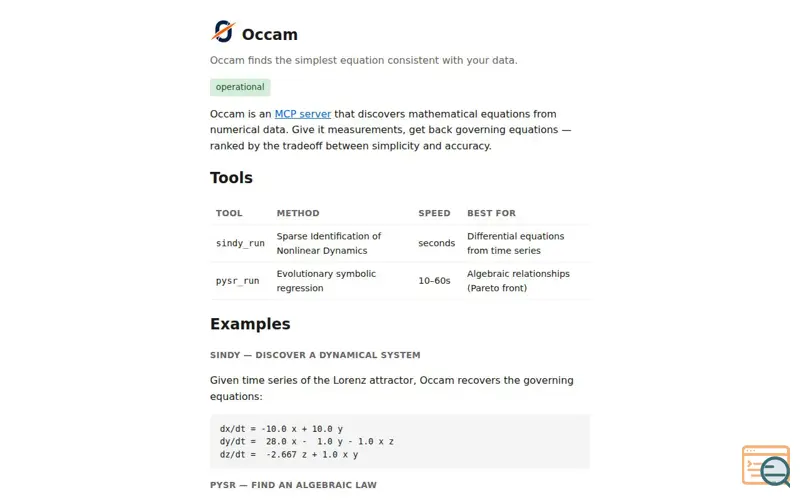 Occam

Occam finds the simplest equation consistent with your data.

operational

Occam is an MCP server that discovers mathematical equations from numerical data. Give it measurements, get back governing equations — ranked by the tradeoff between simplicity and accuracy.

Tools

| TOOL | METHOD | SPEED | BEST FOR |
|---|---|---|---|
| sindy_run | Sparse Identification of Nonlinear Dynamics | seconds | Differential equations from time series |
| pysr_run | Evolutionary symbolic regression | 10–60s | Algebraic relationships (Pareto front) |

Examples

SINDY — DISCOVER A DYNAMICAL SYSTEM

Given time series of the Lorenz attractor, Occam recovers the governing equations:

dx/dt = -10.0 x + 10.0 y
dy/dt =  28.0 x -  1.0 y - 1.0 x z
dz/dt =  -2.667 z + 1.0 x y

PYSR — FIND AN ALGEBRAIC LAW